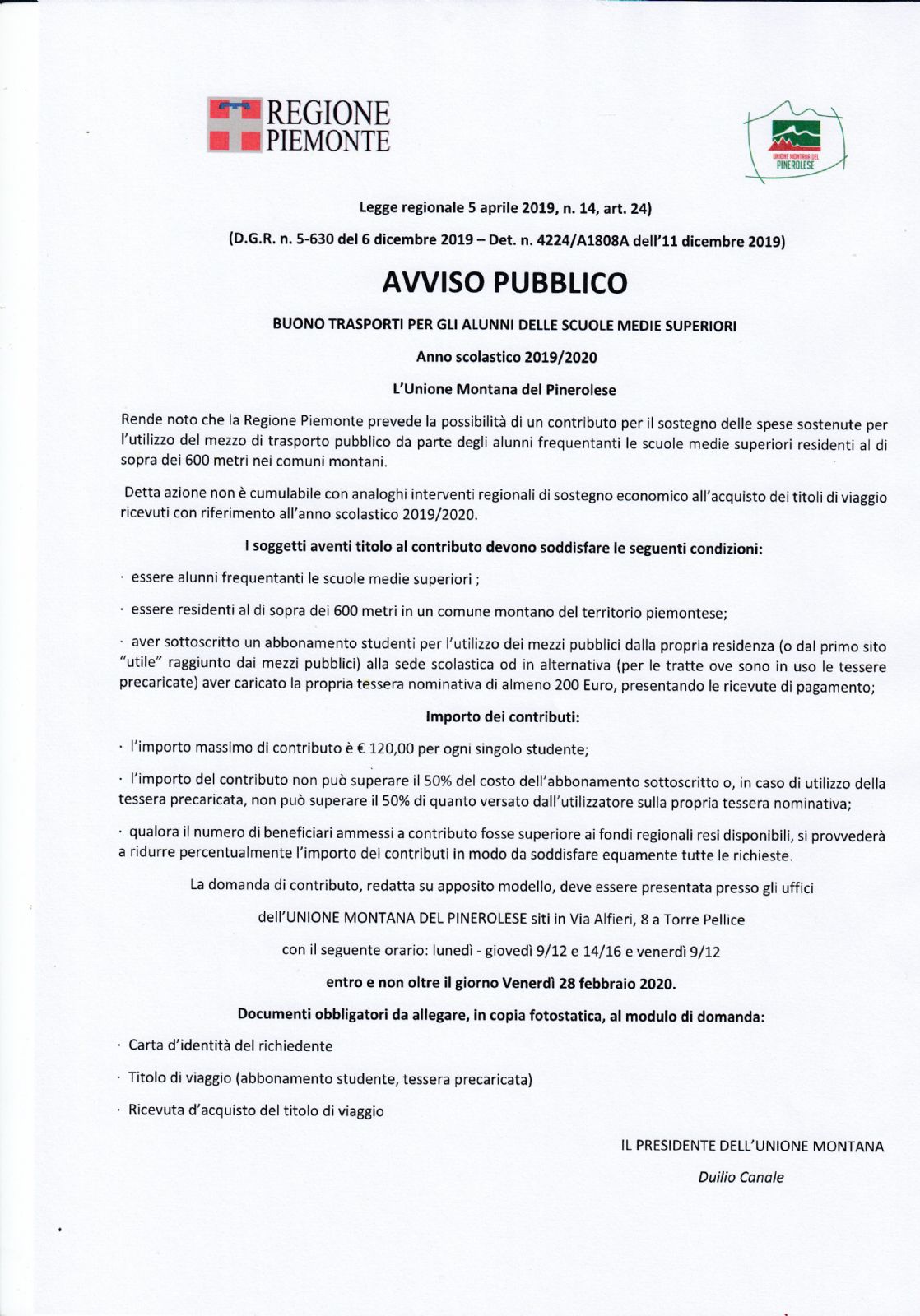 REGIONE PIEMONTE

UNIONE MONTANA DEL PINEROLESE

Legge regionale 5 aprile 2019, n. 14, art. 24)

(D.G.R. n. 5-630 del 6 dicembre 2019 – Det. n. 4224/A1808A dell'11 dicembre 2019)

AVVISO PUBBLICO

BUONO TRASPORTI PER GLI ALUNNI DELLE SCUOLE MEDIE SUPERIORI

Anno scolastico 2019/2020

L'Unione Montana del Pinerolese

Rende noto che la Regione Piemonte prevede la possibilità di un contributo per il sostegno delle spese sostenute per l'utilizzo del mezzo di trasporto pubblico da parte degli alunni frequentanti le scuole medie superiori residenti al di sopra dei 600 metri nei comuni montani.

Detta azione non è cumulabile con analoghi interventi regionali di sostegno economico all'acquisto dei titoli di viaggio ricevuti con riferimento all'anno scolastico 2019/2020.

I soggetti aventi titolo al contributo devono soddisfare le seguenti condizioni:

· essere alunni frequentanti le scuole medie superiori ;

· essere residenti al di sopra dei 600 metri in un comune montano del territorio piemontese;

· aver sottoscritto un abbonamento studenti per l'utilizzo dei mezzi pubblici dalla propria residenza (o dal primo sito "utile" raggiunto dai mezzi pubblici) alla sede scolastica od in alternativa (per le tratte ove sono in uso le tessere precaricate) aver caricato la propria tessera nominativa di almeno 200 Euro, presentando le ricevute di pagamento;

Importo dei contributi:

· l'importo massimo di contributo è € 120,00 per ogni singolo studente;

· l'importo del contributo non può superare il 50% del costo dell'abbonamento sottoscritto o, in caso di utilizzo della tessera precaricata, non può superare il 50% di quanto versato dall'utilizzatore sulla propria tessera nominativa;

· qualora il numero di beneficiari ammessi a contributo fosse superiore ai fondi regionali resi disponibili, si provvederà a ridurre percentualmente l'importo dei contributi in modo da soddisfare equamente tutte le richieste.

La domanda di contributo, redatta su apposito modello, deve essere presentata presso gli uffici

dell'UNIONE MONTANA DEL PINEROLESE siti in Via Alfieri, 8 a Torre Pellice

con il seguente orario: lunedì - giovedì 9/12 e 14/16 e venerdì 9/12

entro e non oltre il giorno Venerdì 28 febbraio 2020.

Documenti obbligatori da allegare, in copia fotostatica, al modulo di domanda:

· Carta d'identità del richiedente

· Titolo di viaggio (abbonamento studente, tessera precaricata)

· Ricevuta d'acquisto del titolo di viaggio

IL PRESIDENTE DELL'UNIONE MONTANA

Duilio Canale